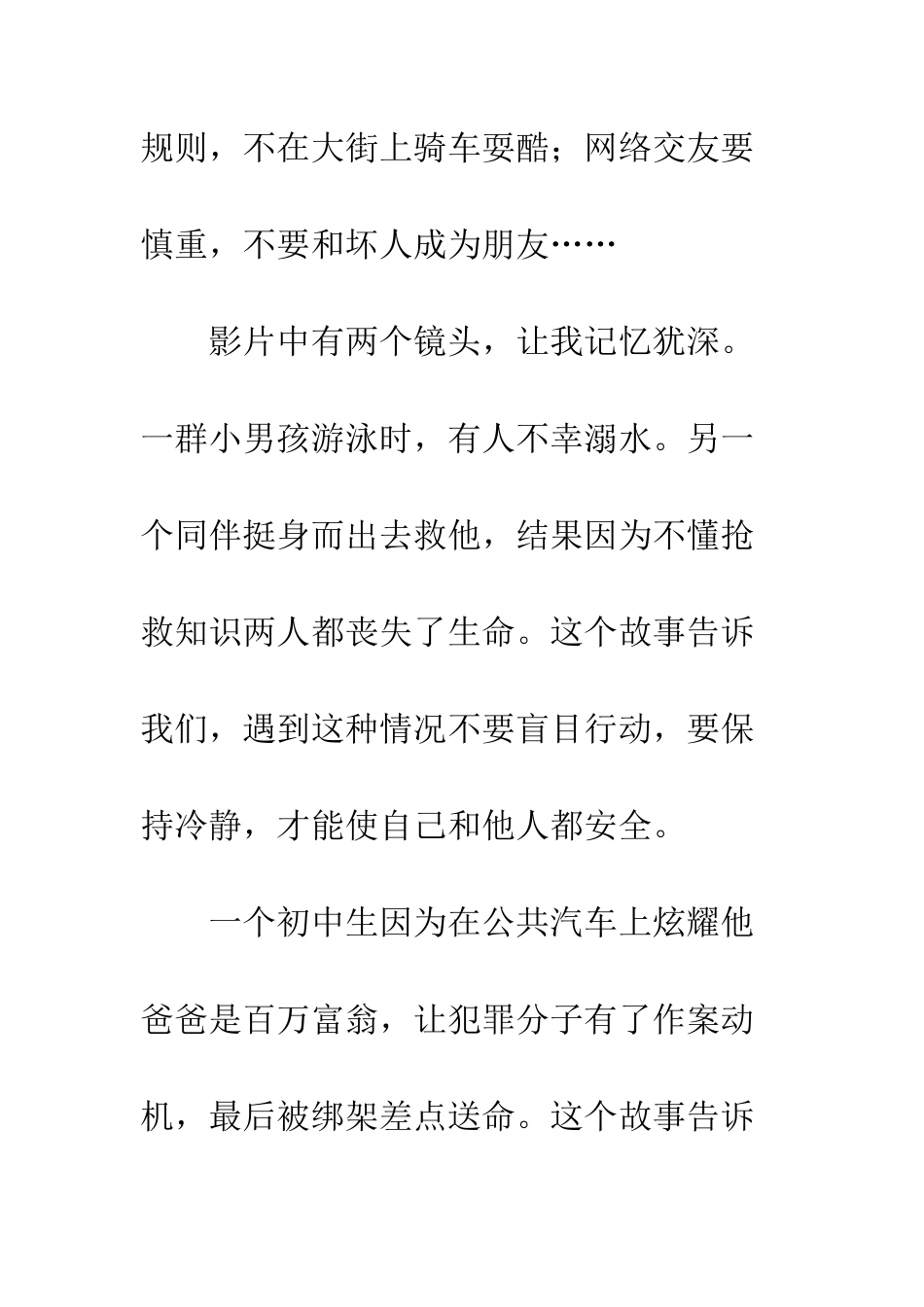 规则，不在大街上骑车耍酷；网络交友要慎重，不要和坏人成为朋友……

影片中有两个镜头，让我记忆犹深。一群小男孩游泳时，有人不幸溺水。另一个同伴挺身而出去救他，结果因为不懂抢救知识两人都丧失了生命。这个故事告诉我们，遇到这种情况不要盲目行动，要保持冷静，才能使自己和他人都安全。

一个初中生因为在公共汽车上炫耀他爸爸是百万富翁，让犯罪分子有了作案动机，最后被绑架差点送命。这个故事告诉